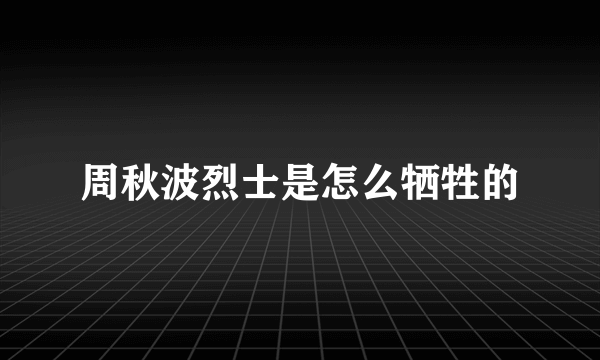 周秋波烈士是怎么牺牲的